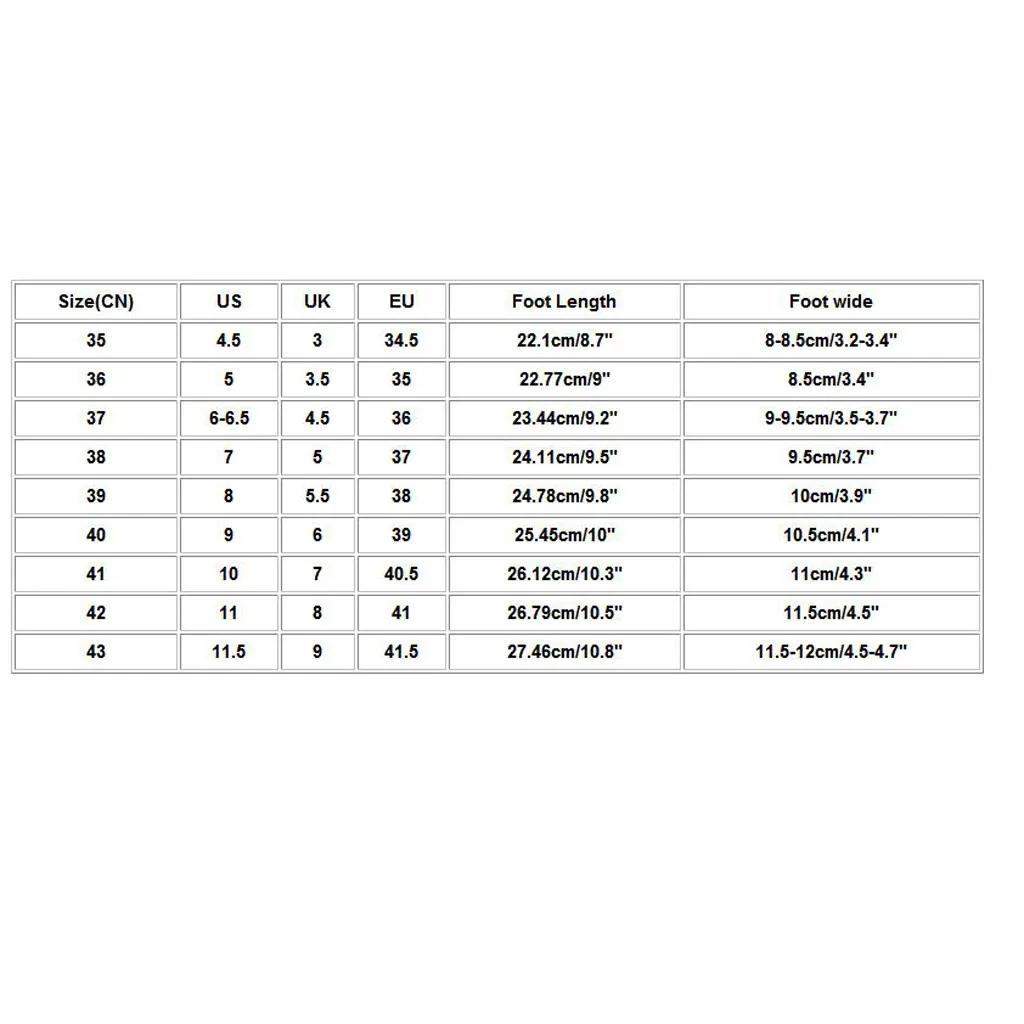 | Size(CN) | US | UK | EU | Foot Length | Foot wide |
|---|---|---|---|---|---|
| 35 | 4.5 | 3 | 34.5 | 22.1cm/8.7" | 8-8.5cm/3.2-3.4" |
| 36 | 5 | 3.5 | 35 | 22.77cm/9" | 8.5cm/3.4" |
| 37 | 6-6.5 | 4.5 | 36 | 23.44cm/9.2" | 9-9.5cm/3.5-3.7" |
| 38 | 7 | 5 | 37 | 24.11cm/9.5" | 9.5cm/3.7" |
| 39 | 8 | 5.5 | 38 | 24.78cm/9.8" | 10cm/3.9" |
| 40 | 9 | 6 | 39 | 25.45cm/10" | 10.5cm/4.1" |
| 41 | 10 | 7 | 40.5 | 26.12cm/10.3" | 11cm/4.3" |
| 42 | 11 | 8 | 41 | 26.79cm/10.5" | 11.5cm/4.5" |
| 43 | 11.5 | 9 | 41.5 | 27.46cm/10.8" | 11.5-12cm/4.5-4.7" |